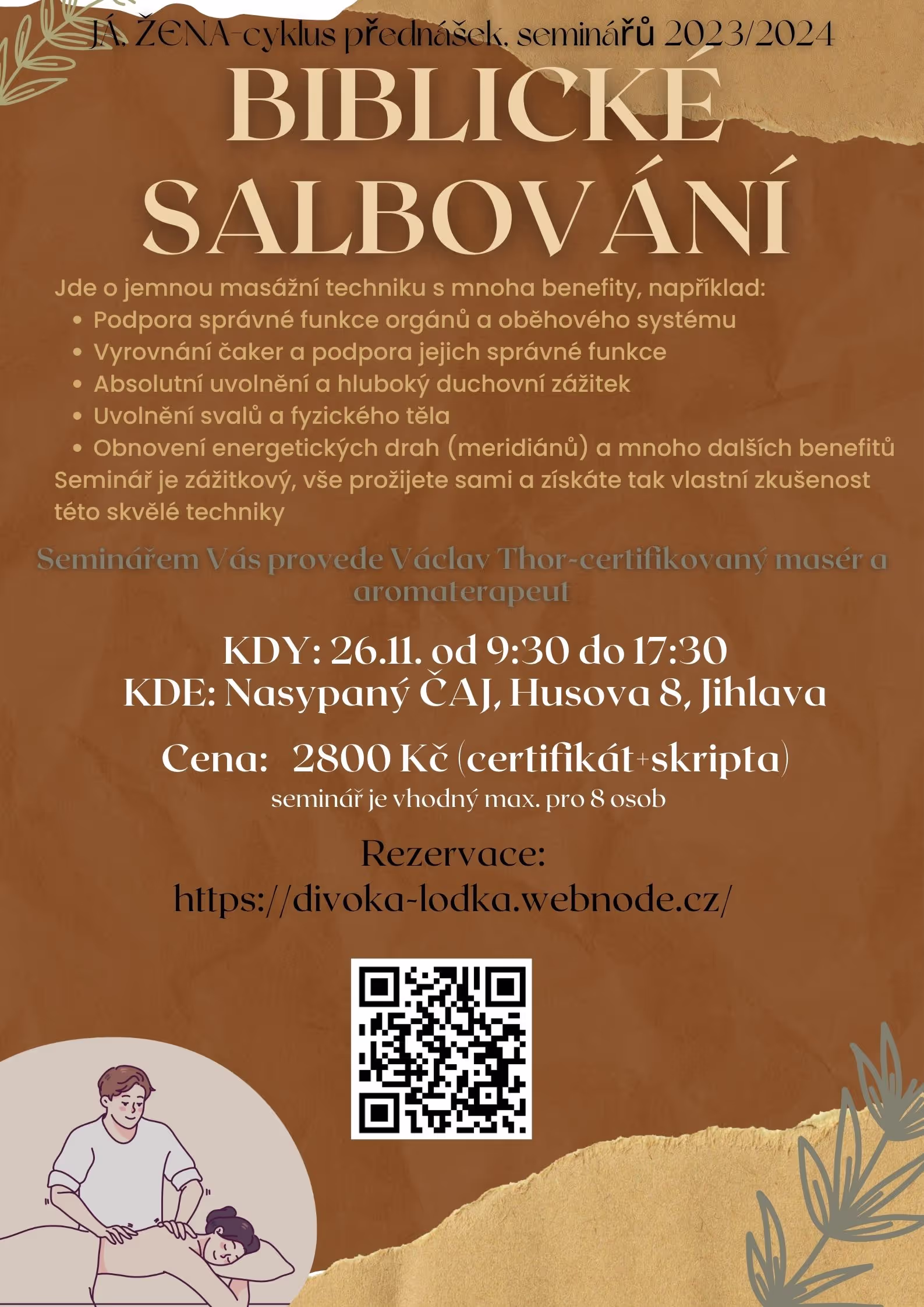 JÁ, ŽENA-cyklus přednášek, seminářů 2023/2024

BIBLICKÉ SALBOVÁNÍ

Jde o jemnou masážní techniku s mnoha benefity, například:
• Podpora správné funkce orgánů a oběhového systému
• Vyrovnání čaker a podpora jejich správné funkce
• Absolutní uvolnění a hluboký duchovní zážitek
• Uvolnění svalů a fyzického těla
• Obnovení energetických drah (meridiánů) a mnoho dalších benefitů
Seminář je zážitkový, vše prožijete sami a získáte tak vlastní zkušenost této skvělé techniky

Seminářem Vás provede Václav Thor-certifikovaný masér a aromaterapeut

KDY: 26.11. od 9:30 do 17:30
KDE: Nasypaný ČAJ, Husova 8, Jihlava

Cena: 2800 Kč (certifikát+skripta)
seminář je vhodný max. pro 8 osob

Rezervace:
https://divoka-lodka.webnode.cz/